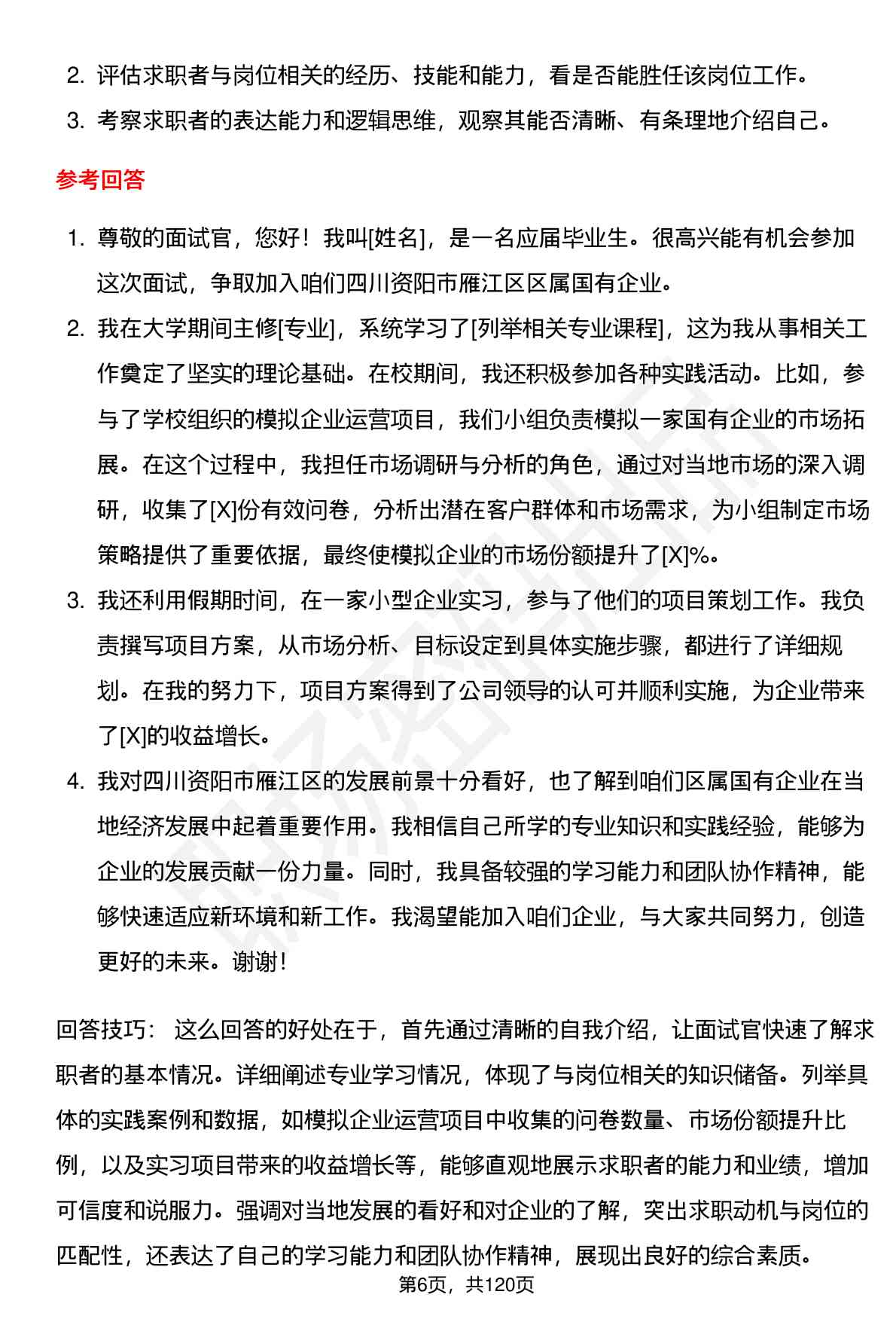 2. 评估求职者与岗位相关的经历、技能和能力，看是否能胜任该岗位工作。

3. 考察求职者的表达能力和逻辑思维，观察其能否清晰、有条理地介绍自己。

参考回答

1. 尊敬的面试官，您好！我叫[姓名]，是一名应届毕业生。很高兴能有机会参加这次面试，争取加入咱们四川资阳市雁江区区属国有企业。

2. 我在大学期间主修[专业]，系统学习了[列举相关专业课程]，这为我从事相关工作奠定了坚实的理论基础。在校期间，我还积极参加各种实践活动。比如，参与了学校组织的模拟企业运营项目，我们小组负责模拟一家国有企业的市场拓展。在这个过程中，我担任市场调研与分析的角色，通过对当地市场的深入调研，收集了[X]份有效问卷，分析出潜在客户群体和市场需求，为小组制定市场策略提供了重要依据，最终使模拟企业的市场份额提升了[X]%。

3. 我还利用假期时间，在一家小型企业实习，参与了他们的项目策划工作。我负责撰写项目方案，从市场分析、目标设定到具体实施步骤，都进行了详细规划。在我的努力下，项目方案得到了公司领导的认可并顺利实施，为企业带来了[X]的收益增长。

4. 我对四川资阳市雁江区的发展前景十分看好，也了解到咱们区属国有企业在当地经济发展中起着重要作用。我相信自己所学的专业知识和实践经验，能够为企业的发展贡献一份力量。同时，我具备较强的学习能力和团队协作精神，能够快速适应新环境和新工作。我渴望能加入咱们企业，与大家共同努力，创造更好的未来。谢谢！

回答技巧： 这么回答的好处在于，首先通过清晰的自我介绍，让面试官快速了解求职者的基本情况。详细阐述专业学习情况，体现了与岗位相关的知识储备。列举具体的实践案例和数据，如模拟企业运营项目中收集的问卷数量、市场份额提升比例，以及实习项目带来的收益增长等，能够直观地展示求职者的能力和业绩，增加可信度和说服力。强调对当地发展的看好和对企业的了解，突出求职动机与岗位的匹配性，还表达了自己的学习能力和团队协作精神，展现出良好的综合素质。

第6页，共120页